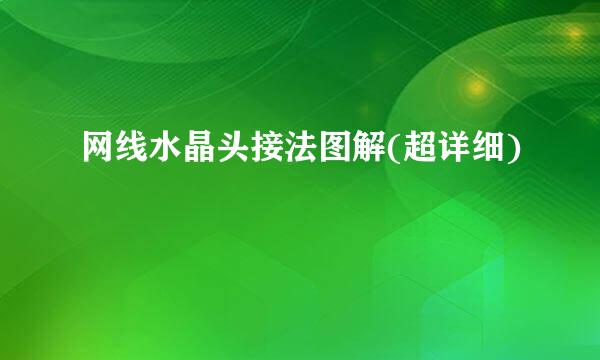 网线水晶头接法图解(超详细)